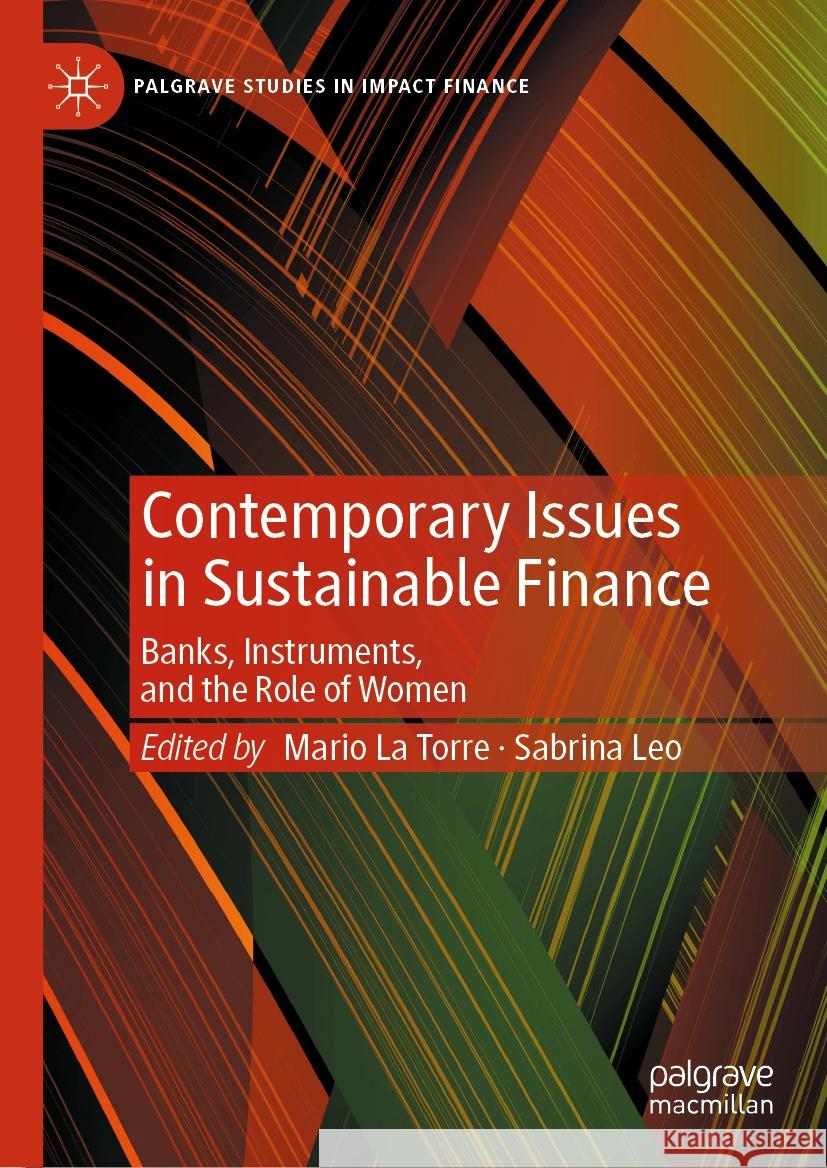 PALGRAVE STUDIES IN IMPACT FINANCE

Contemporary Issues in Sustainable Finance

Banks, Instruments, and the Role of Women

Edited by Mario La Torre · Sabrina Leo

palgrave macmillan